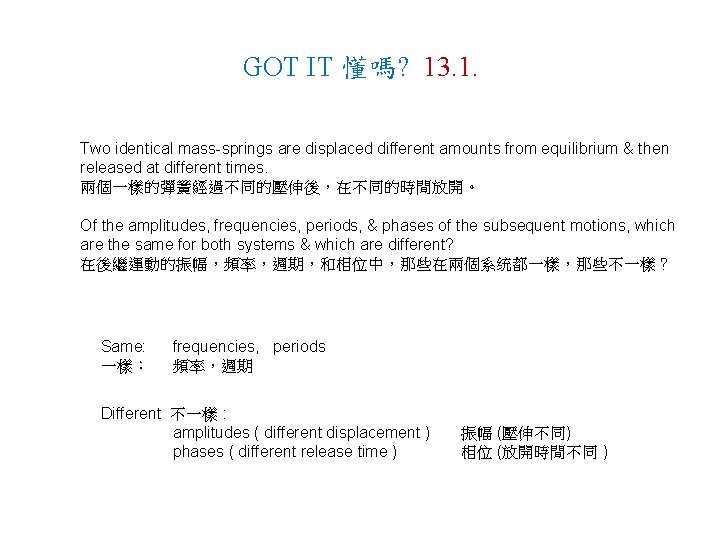 GOT IT 懂嗎? 13.1.

Two identical mass-springs are displaced different amounts from equilibrium & then released at different times.
兩個一樣的彈簧經過不同的壓伸後，在不同的時間放開。

Of the amplitudes, frequencies, periods, & phases of the subsequent motions, which are the same for both systems & which are different?
在後繼運動的振幅，頻率，週期，和相位中，那些在兩個系統都一樣，那些不一樣？

Same: frequencies, periods
一樣： 頻率，週期

Different 不一樣 :
amplitudes ( different displacement ) 振幅 (壓伸不同)
phases ( different release time ) 相位 (放開時間不同 )